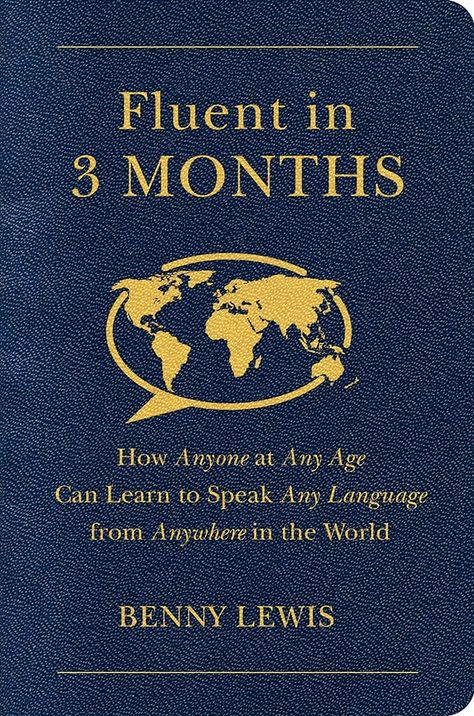 Fluent in
3 MONTHS

How Anyone at Any Age Can Learn to Speak Any Language from Anywhere in the World

BENNY LEWIS